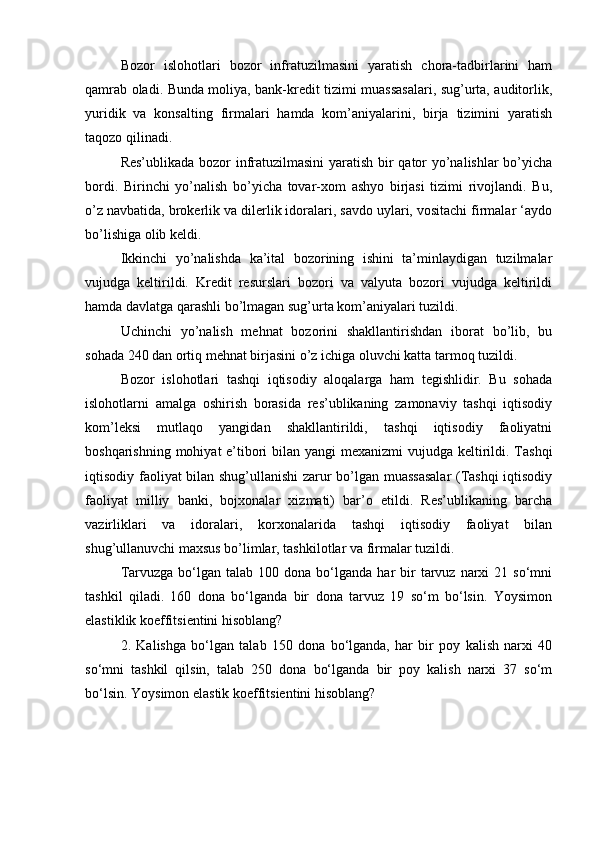 Bozor islohotlari bozor infratuzilmasini yaratish chora-tadbirlarini ham qamrab oladi. Bunda moliya, bank-kredit tizimi muassasalari, sug’urta, auditorlik, yuridik va konsalting firmalari hamda kom’aniyalarini, birja tizimini yaratish taqozo qilinadi.

Res’ublikada bozor infratuzilmasini yaratish bir qator yo’nalishlar bo’yicha bordi. Birinchi yo’nalish bo’yicha tovar-xom ashyo birjasi tizimi rivojlandi. Bu, o’z navbatida, brokerlik va dilerlik idoralari, savdo uylari, vositachi firmalar ‘aydo bo’lishiga olib keldi.

Ikkinchi yo’nalishda ka’ital bozorining ishini ta’minlaydigan tuzilmalar vujudga keltirildi. Kredit resurslari bozori va valyuta bozori vujudga keltirildi hamda davlatga qarashli bo’lmagan sug’urta kom’aniyalari tuzildi.

Uchinchi yo’nalish mehnat bozorini shakllantirishdan iborat bo’lib, bu sohada 240 dan ortiq mehnat birjasini o’z ichiga oluvchi katta tarmoq tuzildi.

Bozor islohotlari tashqi iqtisodiy aloqalarga ham tegishlidir. Bu sohada islohotlarni amalga oshirish borasida res’ublikaning zamonaviy tashqi iqtisodiy kom’leksi mutlaqo yangidan shakllantirildi, tashqi iqtisodiy faoliyatni boshqarishning mohiyat e’tibori bilan yangi mexanizmi vujudga keltirildi. Tashqi iqtisodiy faoliyat bilan shug’ullanishi zarur bo’lgan muassasalar (Tashqi iqtisodiy faoliyat milliy banki, bojxonalar xizmati) bar’o etildi. Res’ublikaning barcha vazirliklari va idoralari, korxonalarida tashqi iqtisodiy faoliyat bilan shug’ullanuvchi maxsus bo’limlar, tashkilotlar va firmalar tuzildi.

Tarvuzga bo‘lgan talab 100 dona bo‘lganda har bir tarvuz narxi 21 so‘mni tashkil qiladi. 160 dona bo‘lganda bir dona tarvuz 19 so‘m bo‘lsin. Yoysimon elastiklik koeffitsientini hisoblang?

2. Kalishga bo‘lgan talab 150 dona bo‘lganda, har bir poy kalish narxi 40 so‘mni tashkil qilsin, talab 250 dona bo‘lganda bir poy kalish narxi 37 so‘m bo‘lsin. Yoysimon elastik koeffitsientini hisoblang?